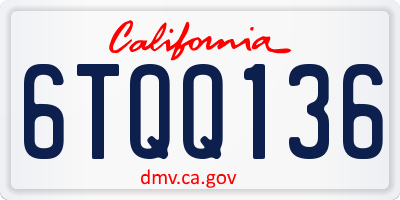 California

6TQQ136

dmv.ca.gov